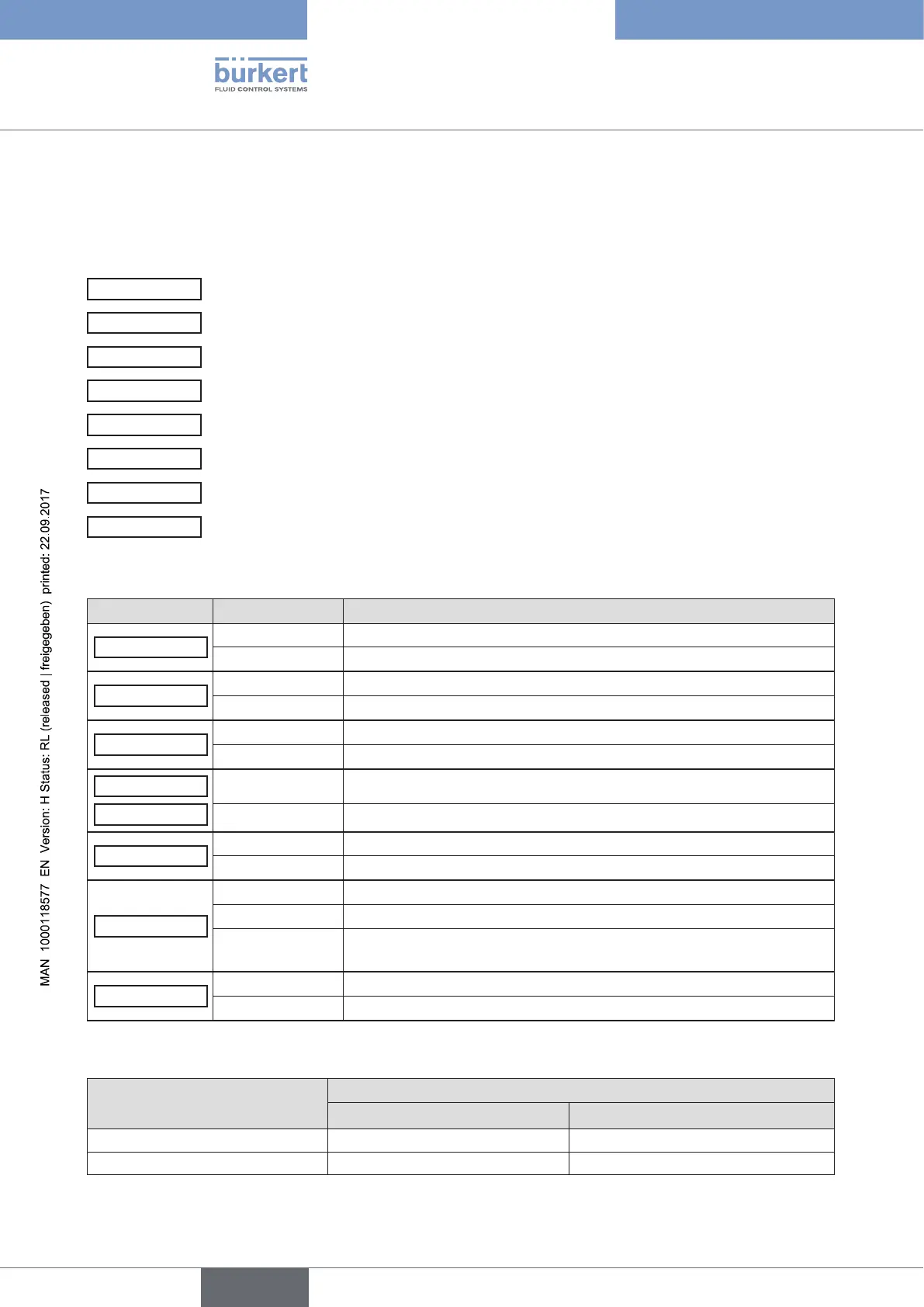 bürkert
FLUID CONTROL SYSTEMS

MAN 1000118577 EN Version: H Status: RL (released | freigegeben) printed: 22.09.2017